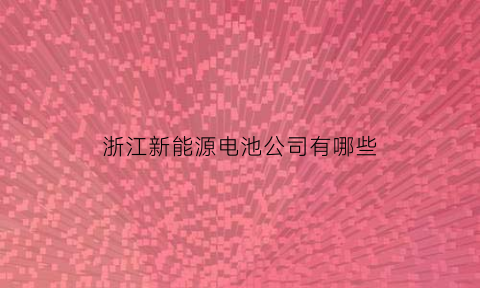 浙江新能源电池公司有哪些